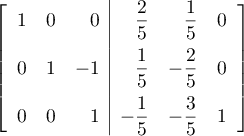 $\left[\begin{array}{rrr|rrr} 1 & 0 & 0 & \frac{2}{5} & \frac{1}{5} & 0 \\ 0 & 1 & -1 & \frac{1}{5} & -\frac{2}{5} & 0 \\ 0 & 0 & 1 & -\frac{1}{5} & -\frac{3}{5} & 1 \end{array}\right]$